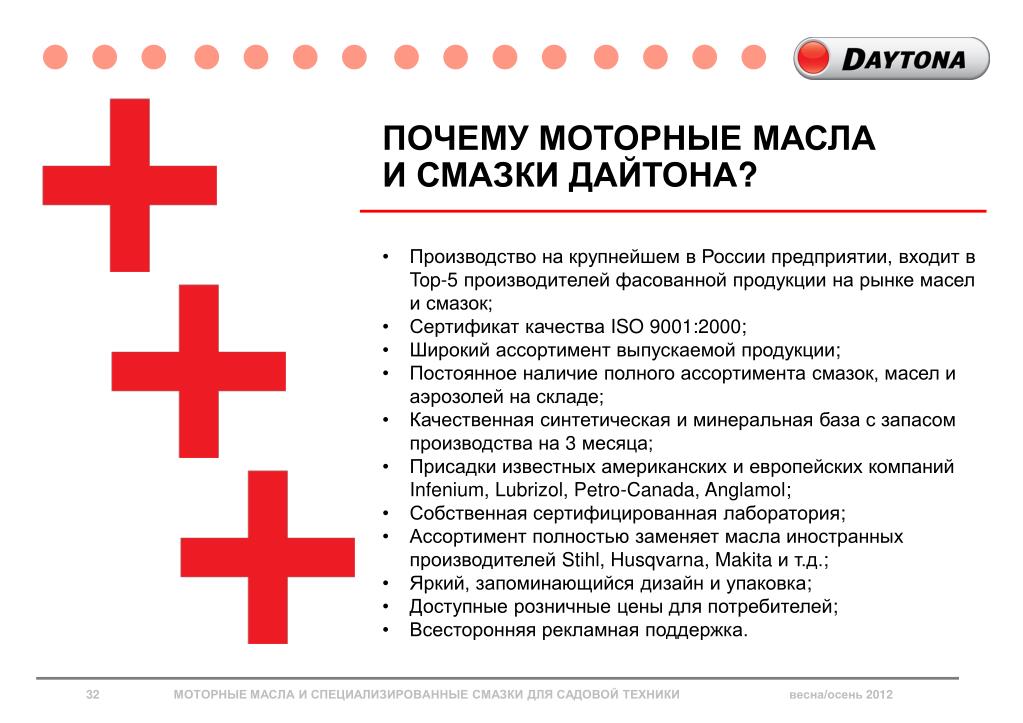 DAYTONA

ПОЧЕМУ МОТОРНЫЕ МАСЛА И СМАЗКИ ДАЙТОНА?

• Производство на крупнейшем в России предприятии, входит в Top-5 производителей фасованной продукции на рынке масел и смазок;
• Сертификат качества ISO 9001:2000;
• Широкий ассортимент выпускаемой продукции;
• Постоянное наличие полного ассортимента смазок, масел и аэрозолей на складе;
• Качественная синтетическая и минеральная база с запасом производства на 3 месяца;
• Присадки известных американских и европейских компаний Infenium, Lubrizol, Petro-Canada, Anglamol;
• Собственная сертифицированная лаборатория;
• Ассортимент полностью заменяет масла иностранных производителей Stihl, Husqvarna, Makita и т.д.;
• Яркий, запоминающийся дизайн и упаковка;
• Доступные розничные цены для потребителей;
• Всесторонняя рекламная поддержка.

32 МОТОРНЫЕ МАСЛА И СПЕЦИАЛИЗИРОВАННЫЕ СМАЗКИ ДЛЯ САДОВОЙ ТЕХНИКИ весна/осень 2012